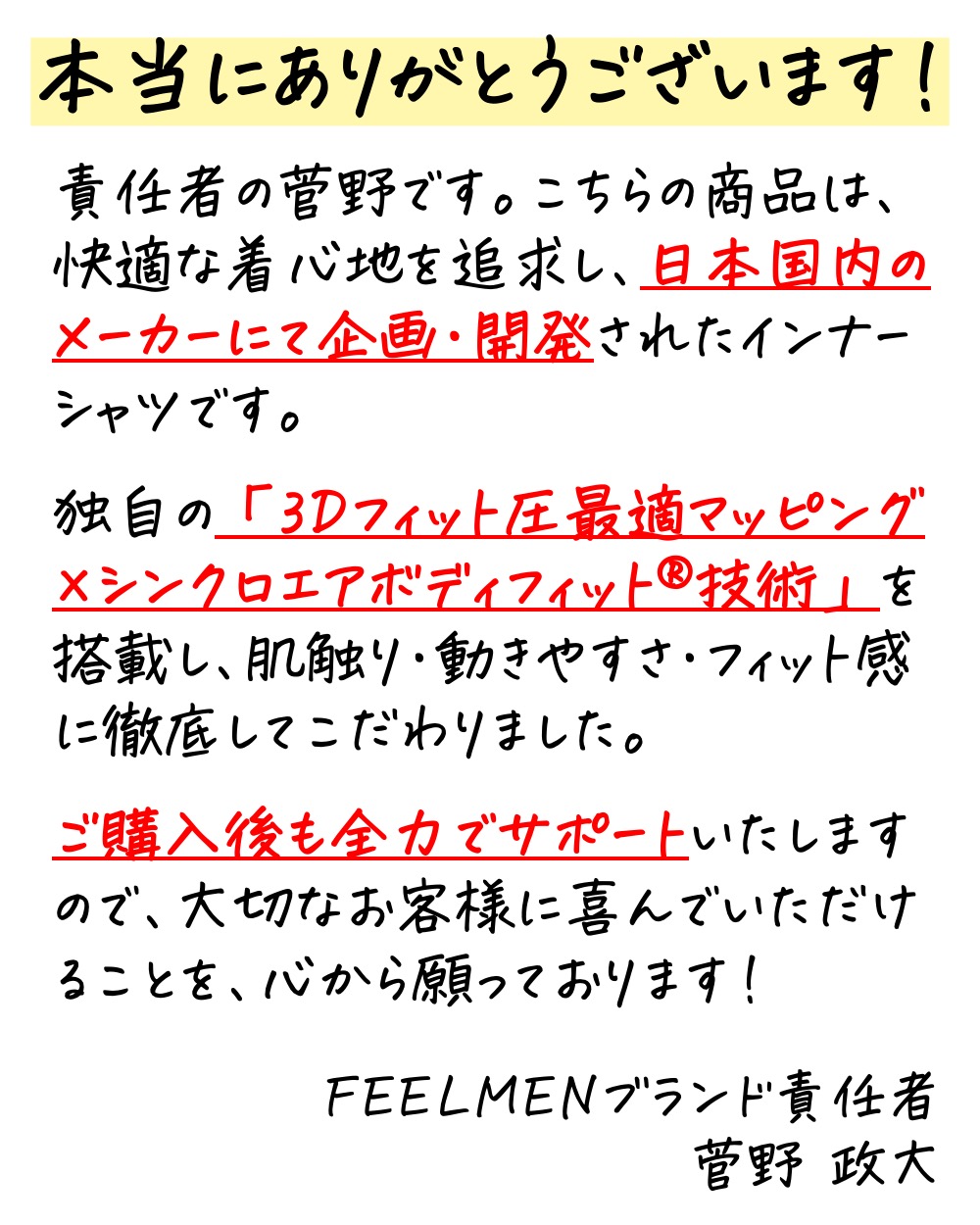 本当にありがとうございます!

責任者の菅野です。こちらの商品は、快適な着心地を追求し、日本国内のメーカーにて企画・開発されたインナーシャツです。

独自の「3Dフィット圧最適マッピング×シンクロエアボディフィット®技術」を搭載し、肌触り・動きやすさ・フィット感に徹底してこだわりました。

ご購入後も全力でサポートいたしますので、大切なお客様に喜んでいただけることを、心から願っております!

FEELMENブランド責任者
菅野 政大